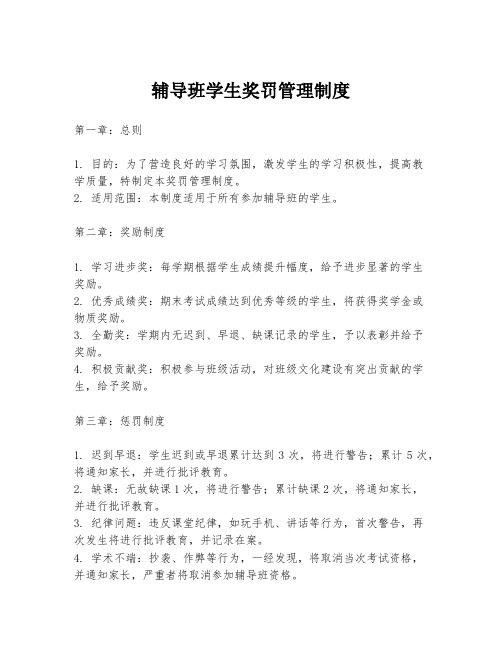 辅导班学生奖罚管理制度

第一章：总则

1. 目的：为了营造良好的学习氛围，激发学生的学习积极性，提高教学质量，特制定本奖罚管理制度。
2. 适用范围：本制度适用于所有参加辅导班的学生。

第二章：奖励制度

1. 学习进步奖：每学期根据学生成绩提升幅度，给予进步显著的学生奖励。
2. 优秀成绩奖：期末考试成绩达到优秀等级的学生，将获得奖学金或物质奖励。
3. 全勤奖：学期内无迟到、早退、缺课记录的学生，予以表彰并给予奖励。
4. 积极贡献奖：积极参与班级活动，对班级文化建设有突出贡献的学生，给予奖励。

第三章：惩罚制度

1. 迟到早退：学生迟到或早退累计达到 3 次，将进行警告；累计 5 次，将通知家长，并进行批评教育。
2. 缺课：无故缺课 1 次，将进行警告；累计缺课 2 次，将通知家长，并进行批评教育。
3. 纪律问题：违反课堂纪律，如玩手机、讲话等行为，首次警告，再次发生将进行批评教育，并记录在案。
4. 学术不端：抄袭、作弊等行为，一经发现，将取消当次考试资格，并通知家长，严重者将取消参加辅导班资格。